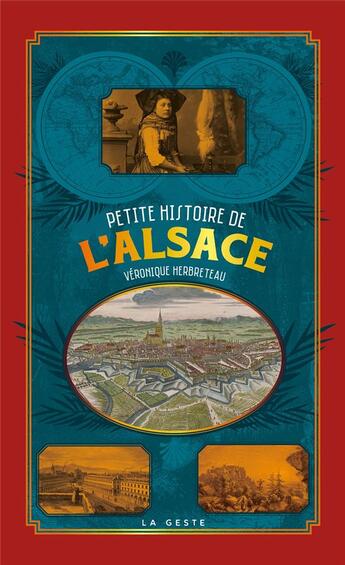 PETITE HISTOIRE DE
L'ALSACE
VÉRONIQUE HERBRETEAU

LA GESTE